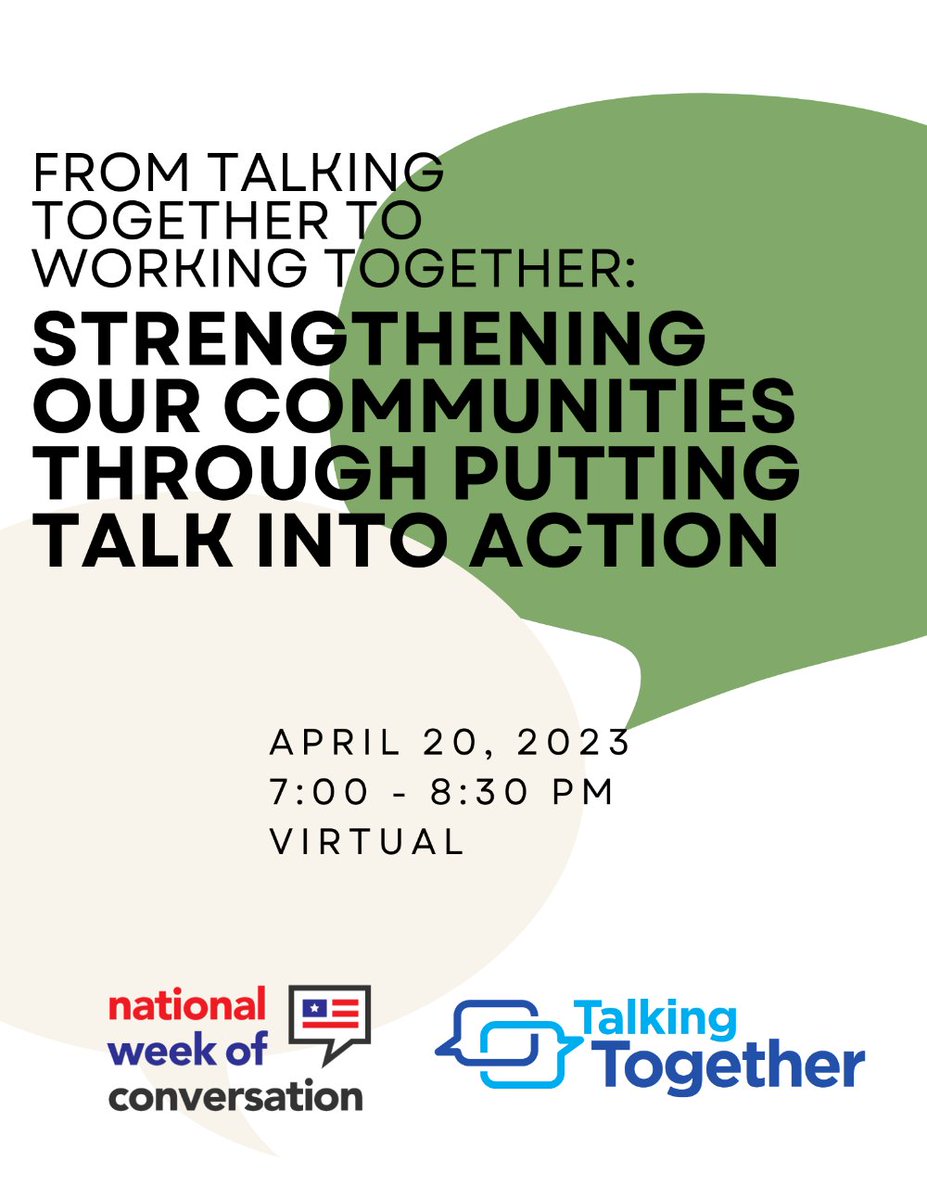 FROM TALKING TOGETHER TO WORKING TOGETHER:

STRENGTHENING OUR COMMUNITIES THROUGH PUTTING TALK INTO ACTION

APRIL 20, 2023
7:00 - 8:30 PM
VIRTUAL

national week of conversation

Talking Together